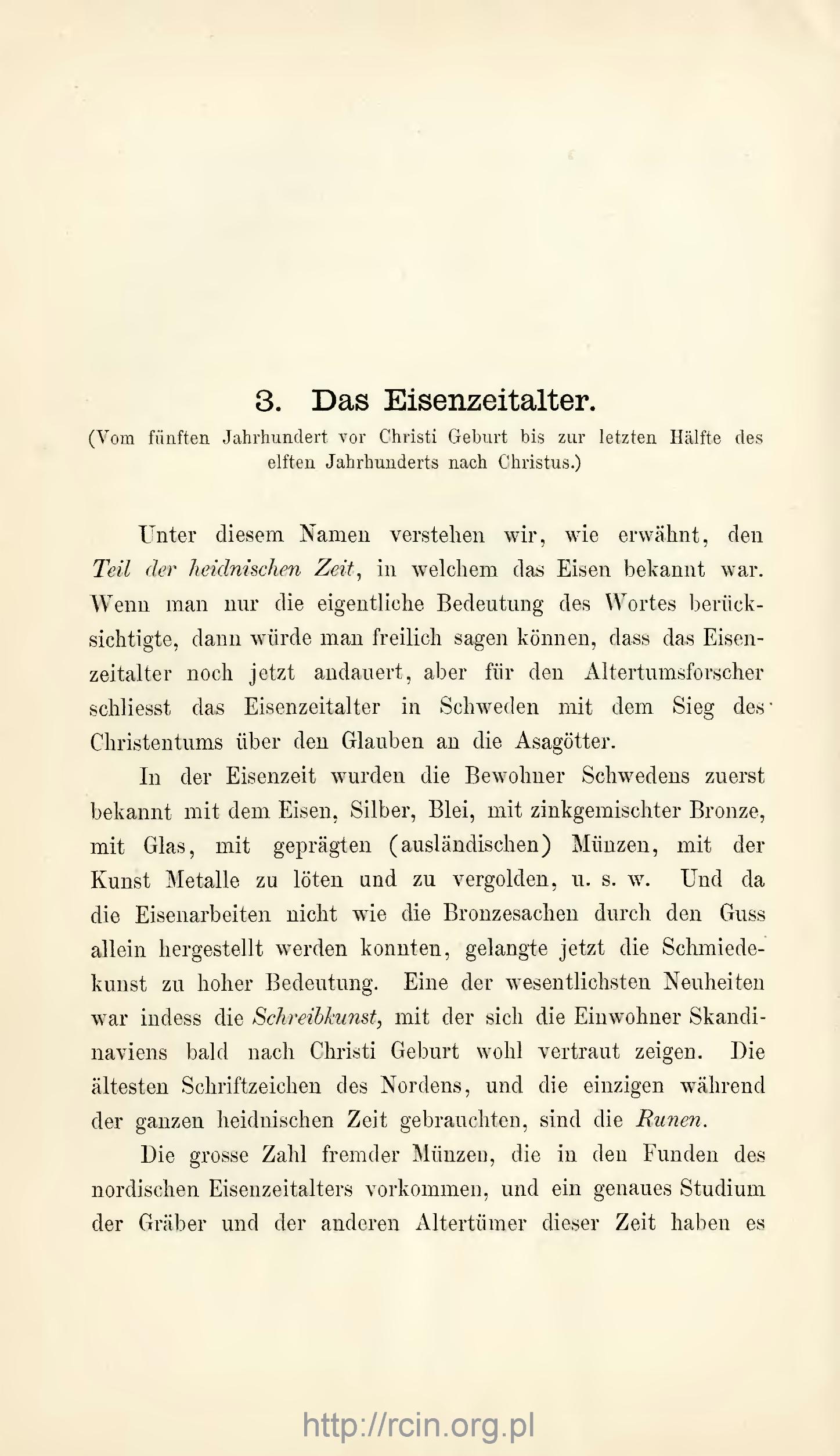 3. Das Eisenzeitalter.

(Vom fünften Jahrhundert vor Christi Geburt bis zur letzten Hälfte des elften Jahrhunderts nach Christus.)

Unter diesem Namen verstehen wir, wie erwähnt, den Teil der heidnischen Zeit, in welchem das Eisen bekannt war. Wenn man nur die eigentliche Bedeutung des Wortes berücksichtigte, dann würde man freilich sagen können, dass das Eisenzeitalter noch jetzt andauert, aber für den Altertumsforscher schliesst das Eisenzeitalter in Schweden mit dem Sieg des Christentums über den Glauben an die Asagötter.

In der Eisenzeit wurden die Bewohner Schwedens zuerst bekannt mit dem Eisen, Silber, Blei, mit zinkgemischter Bronze, mit Glas, mit geprägten (ausländischen) Münzen, mit der Kunst Metalle zu löten und zu vergolden, u. s. w. Und da die Eisenarbeiten nicht wie die Bronzesachen durch den Guss allein hergestellt werden konnten, gelangte jetzt die Schmiedekunst zu hoher Bedeutung. Eine der wesentlichsten Neuheiten war indess die Schreibkunst, mit der sich die Einwohner Skandinaviens bald nach Christi Geburt wohl vertraut zeigen. Die ältesten Schriftzeichen des Nordens, und die einzigen während der ganzen heidnischen Zeit gebrauchten, sind die Runen.

Die grosse Zahl fremder Münzen, die in den Funden des nordischen Eisenzeitalters vorkommen, und ein genaues Studium der Gräber und der anderen Altertümer dieser Zeit haben es

http://rcin.org.pl